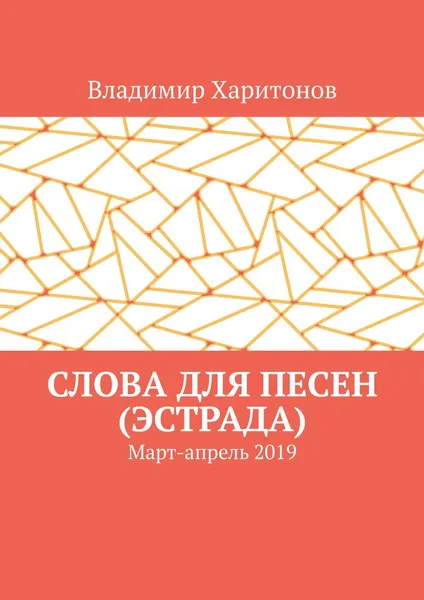 Владимир Харитонов

СЛОВА ДЛЯ ПЕСЕН (ЭСТРАДА)

Март-апрель 2019